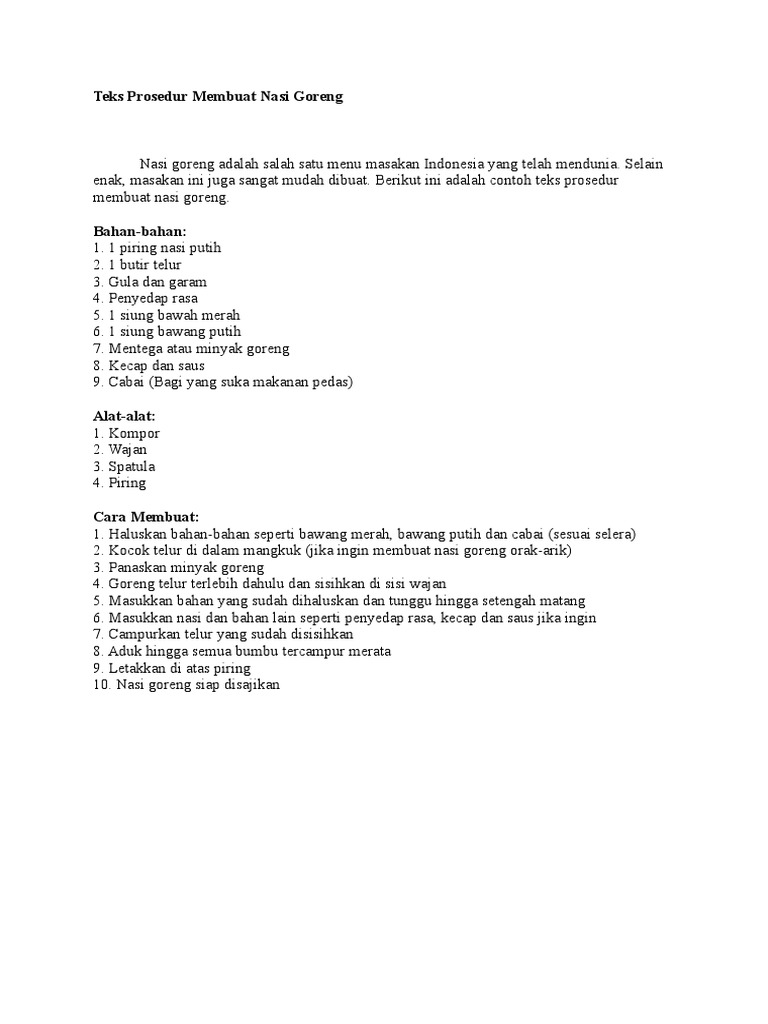 Teks Prosedur Membuat Nasi Goreng

Nasi goreng adalah salah satu menu masakan Indonesia yang telah mendunia. Selain enak, masakan ini juga sangat mudah dibuat. Berikut ini adalah contoh teks prosedur membuat nasi goreng.

Bahan-bahan:
1. 1 piring nasi putih
2. 1 butir telur
3. Gula dan garam
4. Penyedap rasa
5. 1 siung bawah merah
6. 1 siung bawang putih
7. Mentega atau minyak goreng
8. Kecap dan saus
9. Cabai (Bagi yang suka makanan pedas)

Alat-alat:
1. Kompor
2. Wajan
3. Spatula
4. Piring

Cara Membuat:
1. Haluskan bahan-bahan seperti bawang merah, bawang putih dan cabai (sesuai selera)
2. Kocok telur di dalam mangkuk (jika ingin membuat nasi goreng orak-arik)
3. Panaskan minyak goreng
4. Goreng telur terlebih dahulu dan sisihkan di sisi wajan
5. Masukkan bahan yang sudah dihaluskan dan tunggu hingga setengah matang
6. Masukkan nasi dan bahan lain seperti penyedap rasa, kecap dan saus jika ingin
7. Campurkan telur yang sudah disisihkan
8. Aduk hingga semua bumbu tercampur merata
9. Letakkan di atas piring
10. Nasi goreng siap disajikan